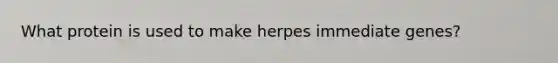 What protein is used to make herpes immediate genes?